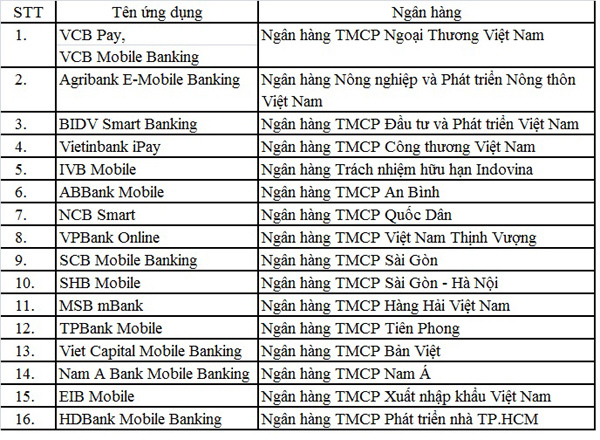 | STT | Tên ứng dụng | Ngân hàng |
|---|---|---|
| 1. | VCB Pay, VCB Mobile Banking | Ngân hàng TMCP Ngoại Thương Việt Nam |
| 2. | Agribank E-Mobile Banking | Ngân hàng Nông nghiệp và Phát triển Nông thôn Việt Nam |
| 3. | BIDV Smart Banking | Ngân hàng TMCP Đầu tư và Phát triển Việt Nam |
| 4. | Vietinbank iPay | Ngân hàng TMCP Công thương Việt Nam |
| 5. | IVB Mobile | Ngân hàng Trách nhiệm hữu hạn Indovina |
| 6. | ABBank Mobile | Ngân hàng TMCP An Bình |
| 7. | NCB Smart | Ngân hàng TMCP Quốc Dân |
| 8. | VPBank Online | Ngân hàng TMCP Việt Nam Thịnh Vượng |
| 9. | SCB Mobile Banking | Ngân hàng TMCP Sài Gòn |
| 10. | SHB Mobile | Ngân hàng TMCP Sài Gòn - Hà Nội |
| 11. | MSB mBank | Ngân hàng TMCP Hàng Hải Việt Nam |
| 12. | TPBank Mobile | Ngân hàng TMCP Tiên Phong |
| 13. | Viet Capital Mobile Banking | Ngân hàng TMCP Bản Việt |
| 14. | Nam A Bank Mobile Banking | Ngân hàng TMCP Nam Á |
| 15. | EIB Mobile | Ngân hàng TMCP Xuất nhập khẩu Việt Nam |
| 16. | HDBank Mobile Banking | Ngân hàng TMCP Phát triển nhà TP.HCM |